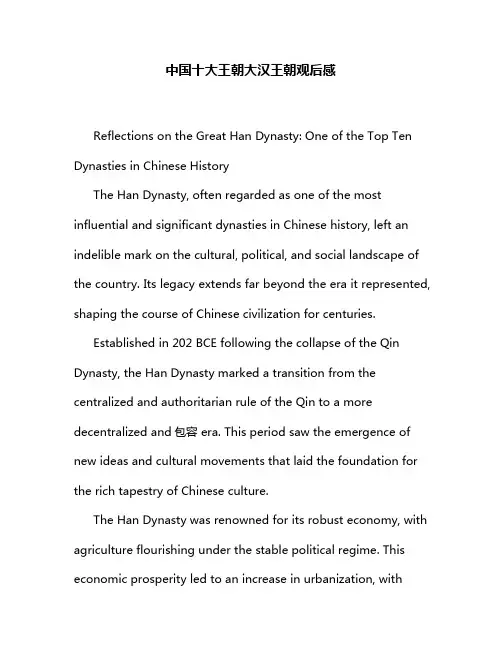 中国十大王朝大汉王朝观后感

Reflections on the Great Han Dynasty: One of the Top Ten Dynasties in Chinese History

The Han Dynasty, often regarded as one of the most influential and significant dynasties in Chinese history, left an indelible mark on the cultural, political, and social landscape of the country. Its legacy extends far beyond the era it represented, shaping the course of Chinese civilization for centuries.

Established in 202 BCE following the collapse of the Qin Dynasty, the Han Dynasty marked a transition from the centralized and authoritarian rule of the Qin to a more decentralized and 包容 era. This period saw the emergence of new ideas and cultural movements that laid the foundation for the rich tapestry of Chinese culture.

The Han Dynasty was renowned for its robust economy, with agriculture flourishing under the stable political regime. This economic prosperity led to an increase in urbanization, with